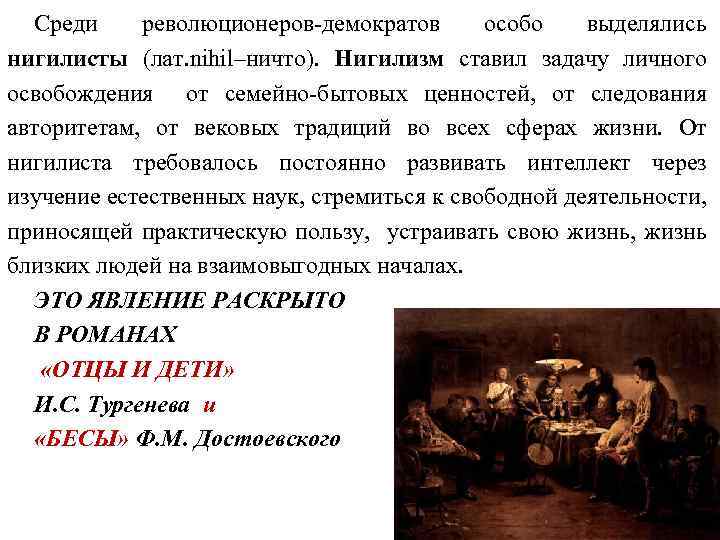 Среди революционеров-демократов особо выделялись нигилисты (лат.nihil–ничто). Нигилизм ставил задачу личного освобождения от семейно-бытовых ценностей, от следования авторитетам, от вековых традиций во всех сферах жизни. От нигилиста требовалось постоянно развивать интеллект через изучение естественных наук, стремиться к свободной деятельности, приносящей практическую пользу, устраивать свою жизнь, жизнь близких людей на взаимовыгодных началах.

ЭТО ЯВЛЕНИЕ РАСКРЫТО
В РОМАНАХ
«ОТЦЫ И ДЕТИ»
И.С. Тургенева и
«БЕСЫ» Ф.М. Достоевского